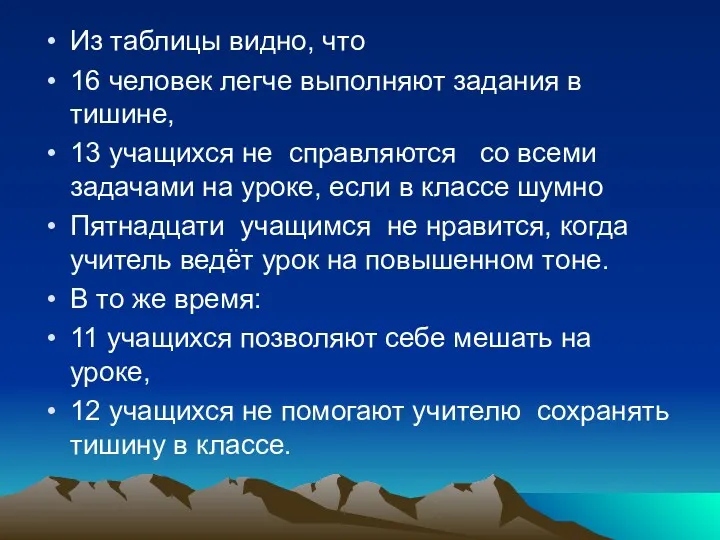 • Из таблицы видно, что
• 16 человек легче выполняют задания в тишине,
• 13 учащихся не справляются со всеми задачами на уроке, если в классе шумно
• Пятнадцати учащимся не нравится, когда учитель ведёт урок на повышенном тоне.
• В то же время:
• 11 учащихся позволяют себе мешать на уроке,
• 12 учащихся не помогают учителю сохранять тишину в классе.